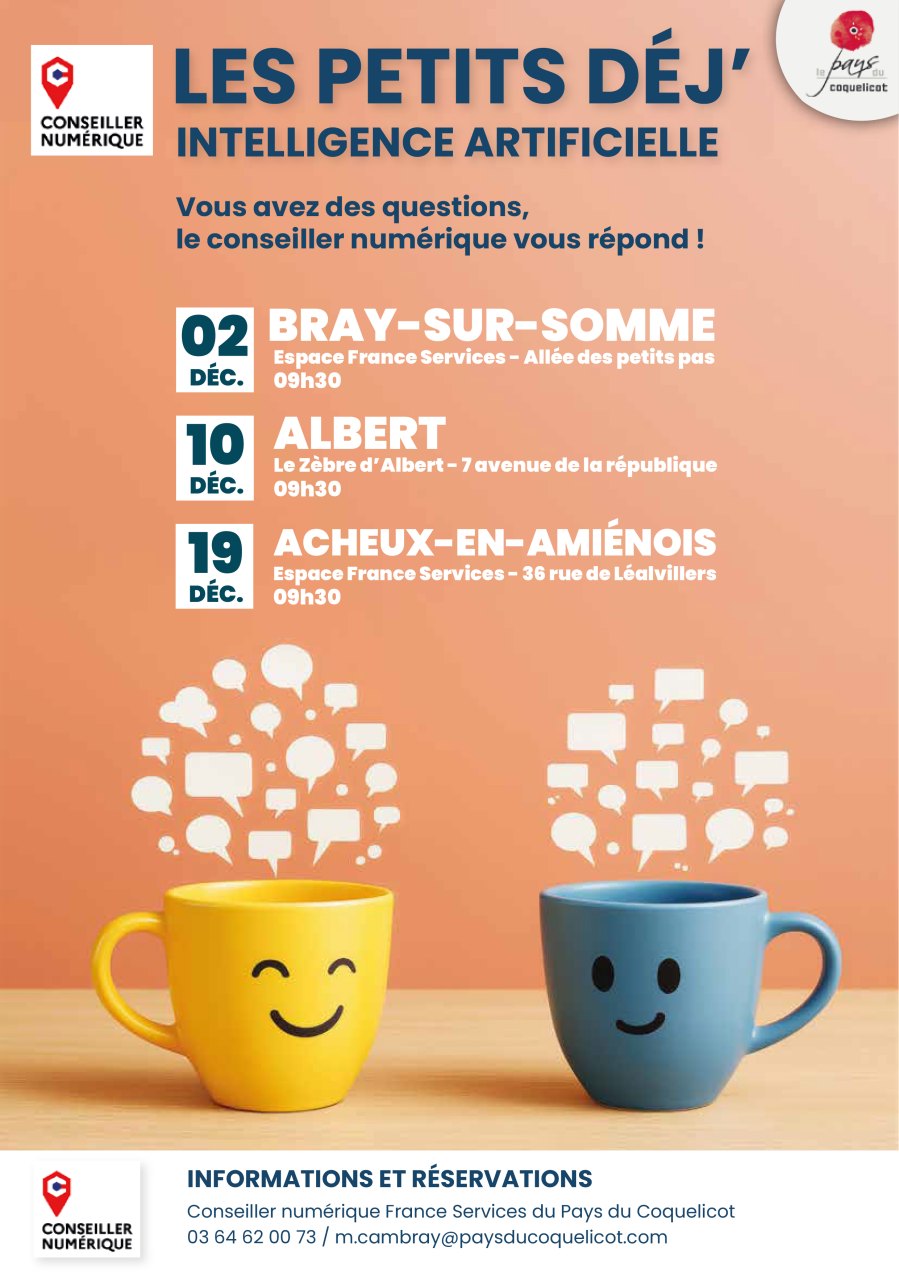 CONSEILLER NUMÉRIQUE

LES PETITS DÉJ'
INTELLIGENCE ARTIFICIELLE

le pays du coquelicot

Vous avez des questions, le conseiller numérique vous répond !

02 DÉC.
BRAY-SUR-SOMME
Espace France Services - Allée des petits pas
09h30

10 DÉC.
ALBERT
Le Zèbre d'Albert - 7 avenue de la république
09h30

19 DÉC.
ACHEUX-EN-AMIÉNOIS
Espace France Services - 36 rue de Léalvillers
09h30

CONSEILLER NUMÉRIQUE

INFORMATIONS ET RÉSERVATIONS
Conseiller numérique France Services du Pays du Coquelicot
03 64 62 00 73 / m.cambray@paysducoquelicot.com